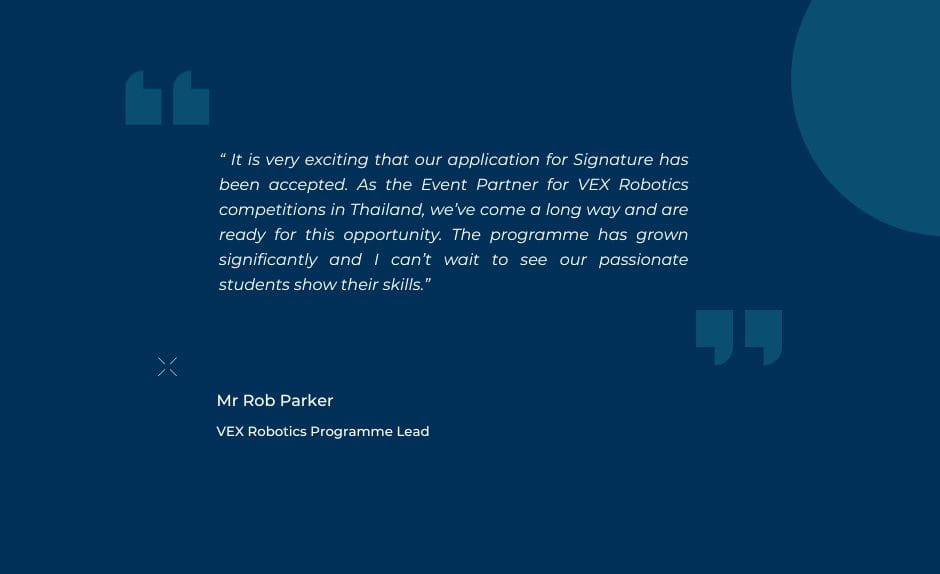 “ It is very exciting that our application for Signature has been accepted. As the Event Partner for VEX Robotics competitions in Thailand, we’ve come a long way and are ready for this opportunity. The programme has grown significantly and I can’t wait to see our passionate students show their skills.”

Mr Rob Parker

VEX Robotics Programme Lead